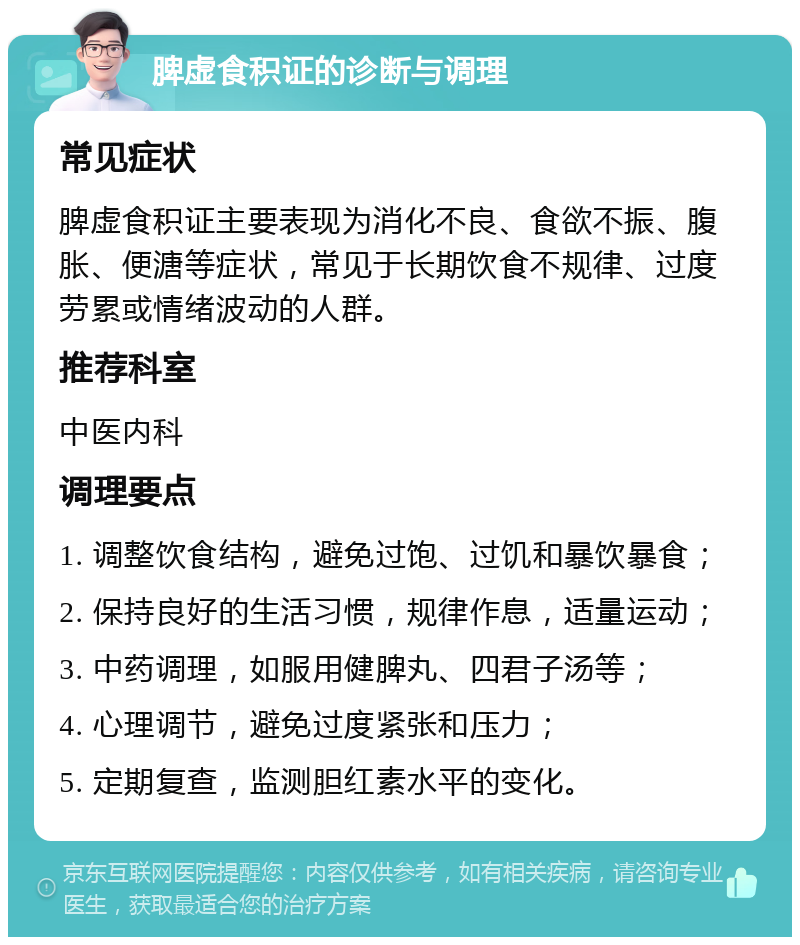 脾虚食积证的诊断与调理

常见症状

脾虚食积证主要表现为消化不良、食欲不振、腹胀、便溏等症状，常见于长期饮食不规律、过度劳累或情绪波动的人群。

推荐科室

中医内科

调理要点

1. 调整饮食结构，避免过饱、过饥和暴饮暴食；
2. 保持良好的生活习惯，规律作息，适量运动；
3. 中药调理，如服用健脾丸、四君子汤等；
4. 心理调节，避免过度紧张和压力；
5. 定期复查，监测胆红素水平的变化。

京东互联网医院提醒您：内容仅供参考，如有相关疾病，请咨询专业医生，获取最适合您的治疗方案